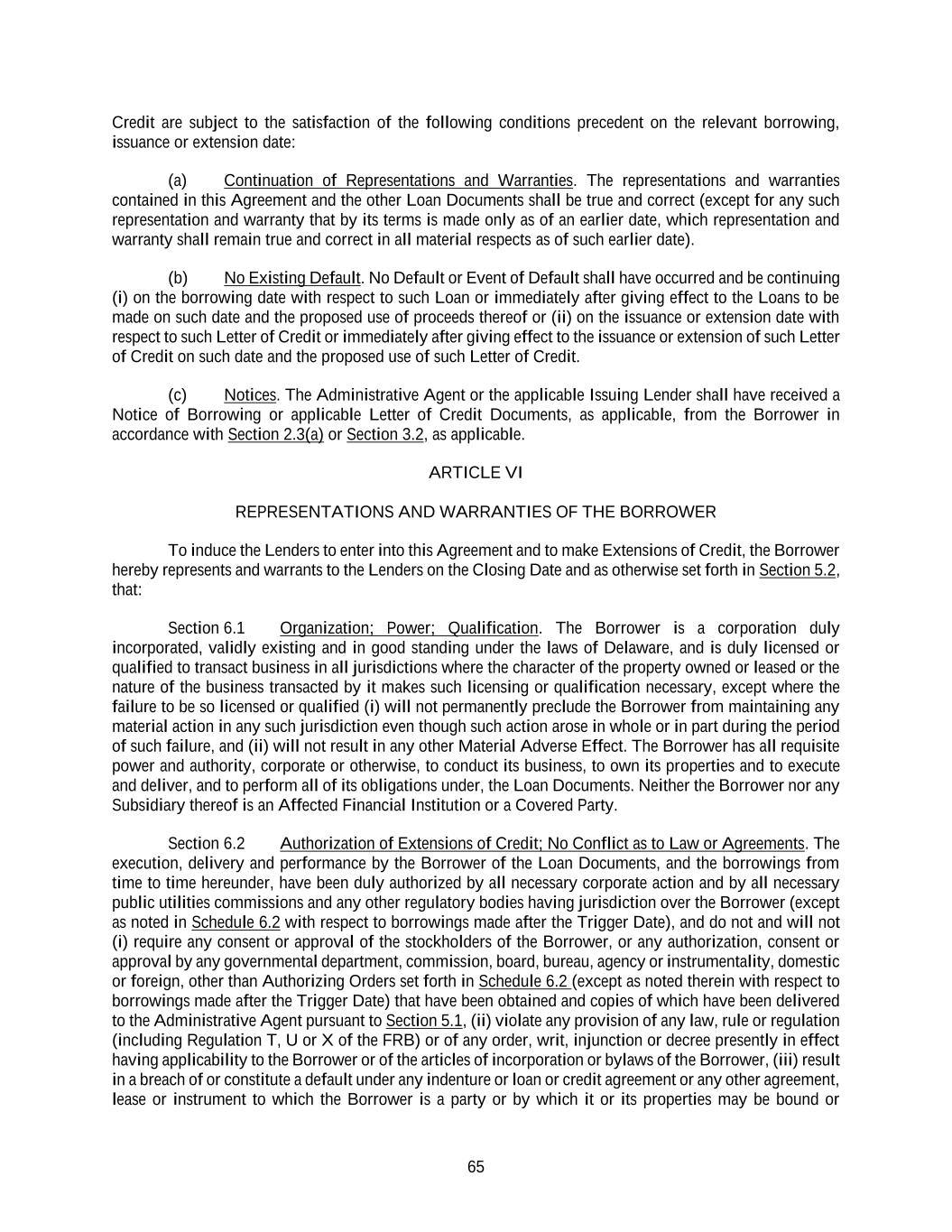 Credit are subject to the satisfaction of the following conditions precedent on the relevant borrowing, issuance or extension date:

(a) Continuation of Representations and Warranties. The representations and warranties contained in this Agreement and the other Loan Documents shall be true and correct (except for any such representation and warranty that by its terms is made only as of an earlier date, which representation and warranty shall remain true and correct in all material respects as of such earlier date).

(b) No Existing Default. No Default or Event of Default shall have occurred and be continuing (i) on the borrowing date with respect to such Loan or immediately after giving effect to the Loans to be made on such date and the proposed use of proceeds thereof or (ii) on the issuance or extension date with respect to such Letter of Credit or immediately after giving effect to the issuance or extension of such Letter of Credit on such date and the proposed use of such Letter of Credit.

(c) Notices. The Administrative Agent or the applicable Issuing Lender shall have received a Notice of Borrowing or applicable Letter of Credit Documents, as applicable, from the Borrower in accordance with Section 2.3(a) or Section 3.2, as applicable.

ARTICLE VI

REPRESENTATIONS AND WARRANTIES OF THE BORROWER

To induce the Lenders to enter into this Agreement and to make Extensions of Credit, the Borrower hereby represents and warrants to the Lenders on the Closing Date and as otherwise set forth in Section 5.2, that:

Section 6.1 Organization; Power; Qualification. The Borrower is a corporation duly incorporated, validly existing and in good standing under the laws of Delaware, and is duly licensed or qualified to transact business in all jurisdictions where the character of the property owned or leased or the nature of the business transacted by it makes such licensing or qualification necessary, except where the failure to be so licensed or qualified (i) will not permanently preclude the Borrower from maintaining any material action in any such jurisdiction even though such action arose in whole or in part during the period of such failure, and (ii) will not result in any other Material Adverse Effect. The Borrower has all requisite power and authority, corporate or otherwise, to conduct its business, to own its properties and to execute and deliver, and to perform all of its obligations under, the Loan Documents. Neither the Borrower nor any Subsidiary thereof is an Affected Financial Institution or a Covered Party.

Section 6.2 Authorization of Extensions of Credit; No Conflict as to Law or Agreements. The execution, delivery and performance by the Borrower of the Loan Documents, and the borrowings from time to time hereunder, have been duly authorized by all necessary corporate action and by all necessary public utilities commissions and any other regulatory bodies having jurisdiction over the Borrower (except as noted in Schedule 6.2 with respect to borrowings made after the Trigger Date), and do not and will not (i) require any consent or approval of the stockholders of the Borrower, or any authorization, consent or approval by any governmental department, commission, board, bureau, agency or instrumentality, domestic or foreign, other than Authorizing Orders set forth in Schedule 6.2 (except as noted therein with respect to borrowings made after the Trigger Date) that have been obtained and copies of which have been delivered to the Administrative Agent pursuant to Section 5.1, (ii) violate any provision of any law, rule or regulation (including Regulation T, U or X of the FRB) or of any order, writ, injunction or decree presently in effect having applicability to the Borrower or of the articles of incorporation or bylaws of the Borrower, (iii) result in a breach of or constitute a default under any indenture or loan or credit agreement or any other agreement, lease or instrument to which the Borrower is a party or by which it or its properties may be bound or

65